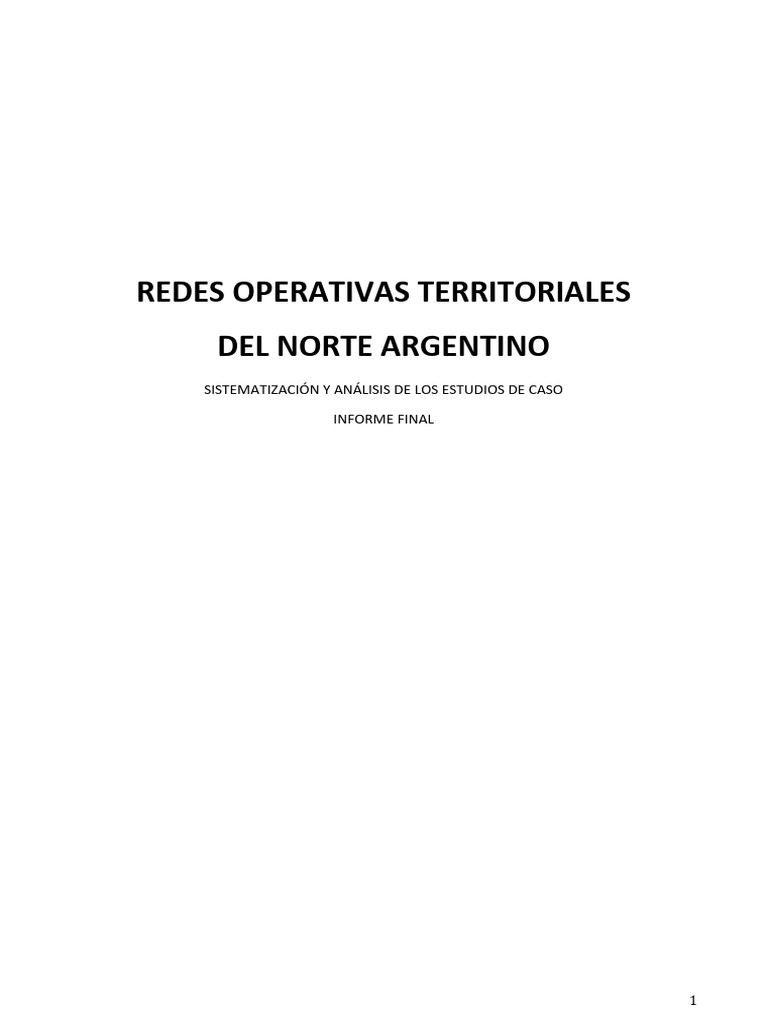 REDES OPERATIVAS TERRITORIALES

DEL NORTE ARGENTINO

SISTEMATIZACIÓN Y ANÁLISIS DE LOS ESTUDIOS DE CASO

INFORME FINAL

1